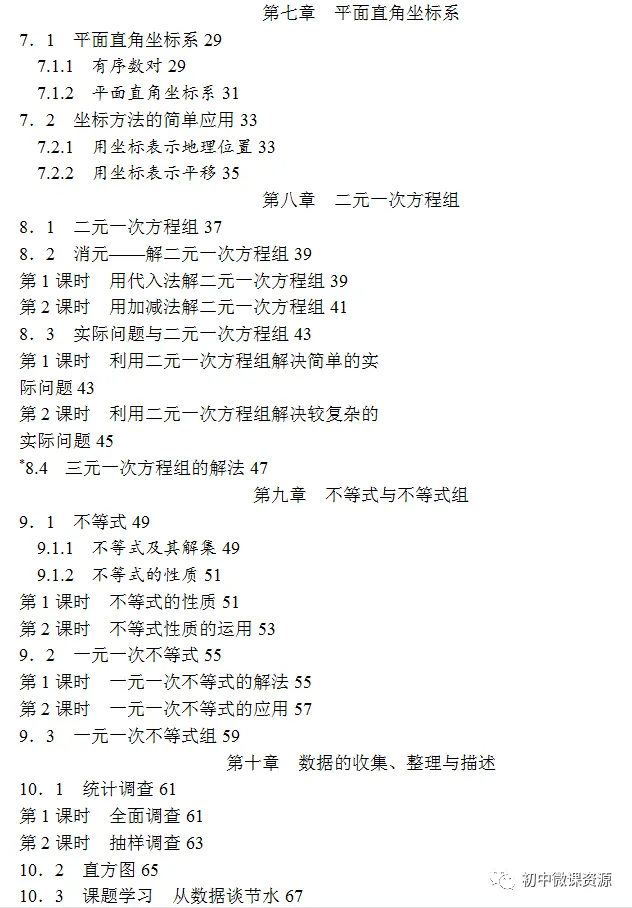 第七章　平面直角坐标系

7．1　平面直角坐标系 29

7.1.1　有序数对 29

7.1.2　平面直角坐标系 31

7．2　坐标方法的简单应用 33

7.2.1　用坐标表示地理位置 33

7.2.2　用坐标表示平移 35

第八章　二元一次方程组

8．1　二元一次方程组 37

8．2　消元——解二元一次方程组 39

第 1 课时　用代入法解二元一次方程组 39

第 2 课时　用加减法解二元一次方程组 41

8．3　实际问题与二元一次方程组 43

第 1 课时　利用二元一次方程组解决简单的实际问题 43

第 2 课时　利用二元一次方程组解决较复杂的实际问题 45

*8.4　三元一次方程组的解法 47

第九章　不等式与不等式组

9．1　不等式 49

9.1.1　不等式及其解集 49

9.1.2　不等式的性质 51

第 1 课时　不等式的性质 51

第 2 课时　不等式性质的运用 53

9．2　一元一次不等式 55

第 1 课时　一元一次不等式的解法 55

第 2 课时　一元一次不等式的应用 57

9．3　一元一次不等式组 59

第十章　数据的收集、整理与描述

10．1　统计调查 61

第 1 课时　全面调查 61

第 2 课时　抽样调查 63

10．2　直方图 65

10．3　课题学习　从数据谈节水 67

初中微课资源